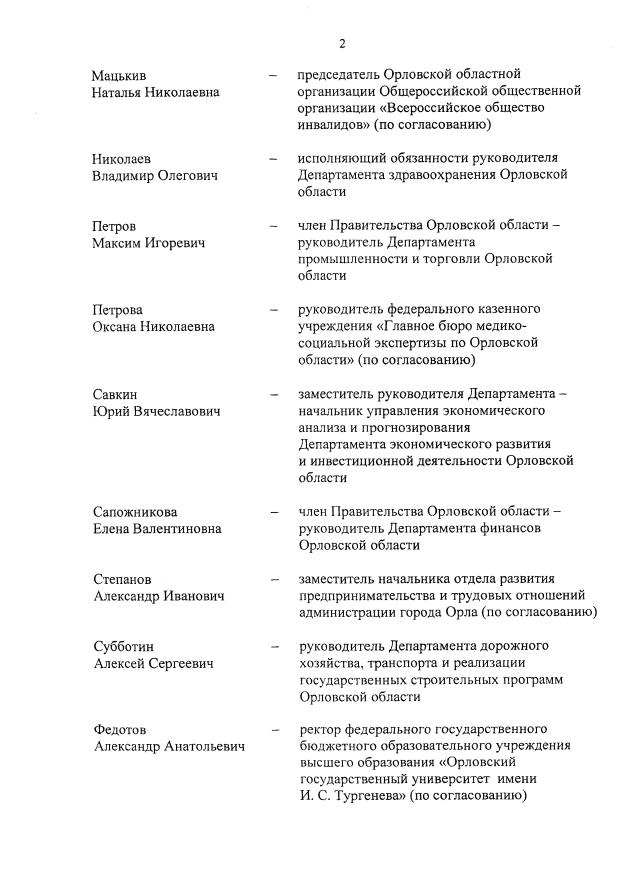 2

Мацькив Наталья Николаевна – председатель Орловской областной организации Общероссийской общественной организации «Всероссийское общество инвалидов» (по согласованию)

Николаев Владимир Олегович – исполняющий обязанности руководителя Департамента здравоохранения Орловской области

Петров Максим Игоревич – член Правительства Орловской области – руководитель Департамента промышленности и торговли Орловской области

Петрова Оксана Николаевна – руководитель федерального казенного учреждения «Главное бюро медико-социальной экспертизы по Орловской области» (по согласованию)

Савкин Юрий Вячеславович – заместитель руководителя Департамента – начальник управления экономического анализа и прогнозирования Департамента экономического развития и инвестиционной деятельности Орловской области

Сапожникова Елена Валентиновна – член Правительства Орловской области – руководитель Департамента финансов Орловской области

Степанов Александр Иванович – заместитель начальника отдела развития предпринимательства и трудовых отношений администрации города Орла (по согласованию)

Субботин Алексей Сергеевич – руководитель Департамента дорожного хозяйства, транспорта и реализации государственных строительных программ Орловской области

Федотов Александр Анатольевич – ректор федерального государственного бюджетного образовательного учреждения высшего образования «Орловский государственный университет имени И. С. Тургенева» (по согласованию)